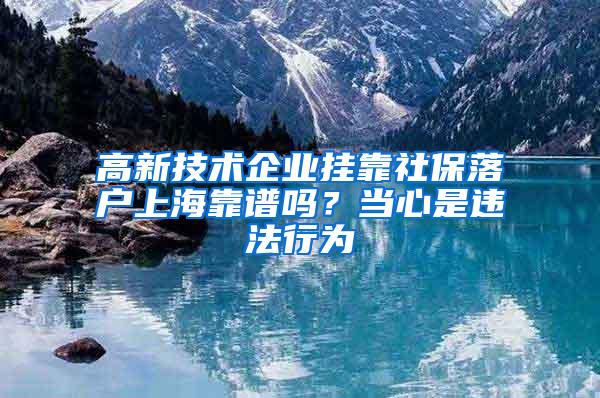 高新技术企业挂靠社保落户上海靠谱吗？当心是违法行为